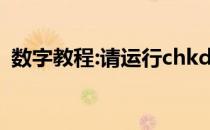 数字教程:请运行chkd